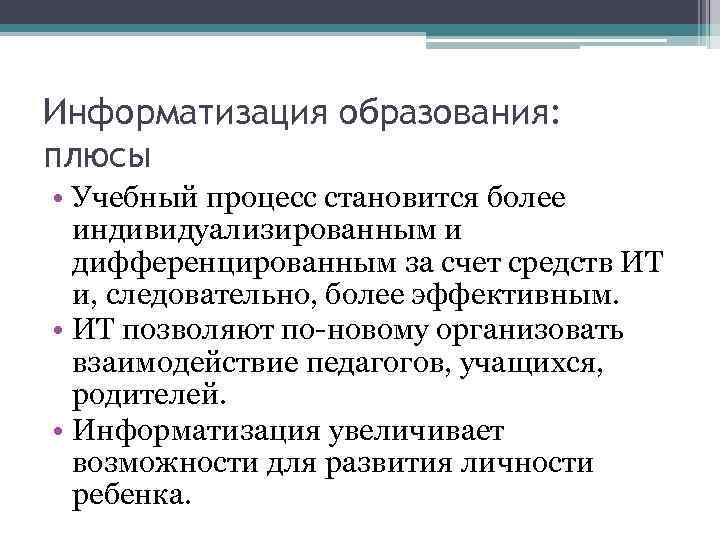 Информатизация образования: плюсы

• Учебный процесс становится более индивидуализированным и дифференцированным за счет средств ИТ и, следовательно, более эффективным.
• ИТ позволяют по-новому организовать взаимодействие педагогов, учащихся, родителей.
• Информатизация увеличивает возможности для развития личности ребенка.